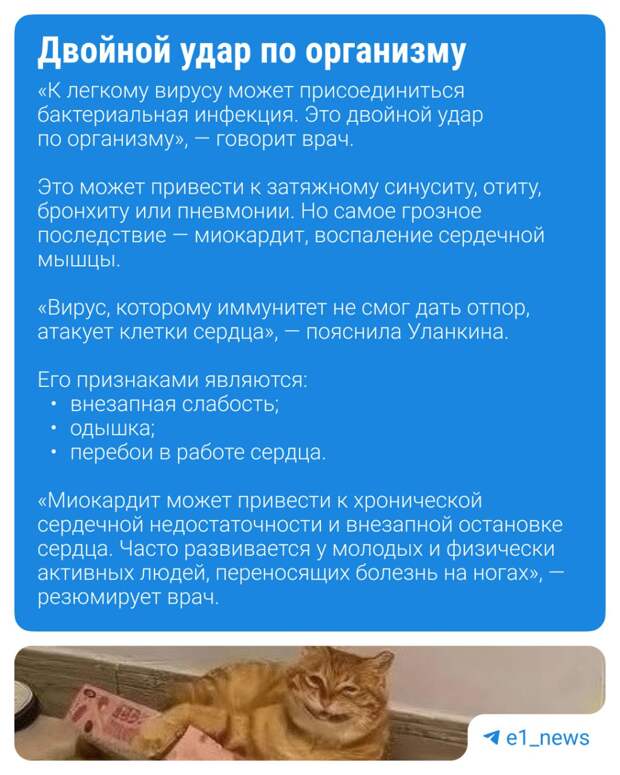 Двойной удар по организму

«К легкому вирусу может присоединиться бактериальная инфекция. Это двойной удар по организму», — говорит врач.

Это может привести к затяжному синуситу, отиту, бронхиту или пневмонии. Но самое грозное последствие — миокардит, воспаление сердечной мышцы.

«Вирус, которому иммунитет не смог дать отпор, атакует клетки сердца», — пояснила Уланкина.

Его признаками являются:
• внезапная слабость;
• одышка;
• перебои в работе сердца.

«Миокардит может привести к хронической сердечной недостаточности и внезапной остановке сердца. Часто развивается у молодых и физически активных людей, переносящих болезнь на ногах», — резюмирует врач.

e1_news